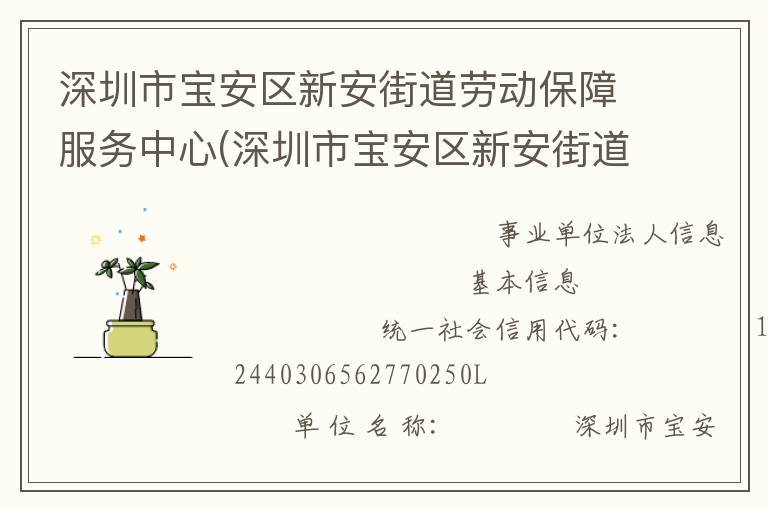 深圳市宝安区新安街道劳动保障服务中心(深圳市宝安区新安街道

事业单位法人信息

基本信息

统一社会信用代码： 1

2440306562770250L

单位名称： 深圳市宝安